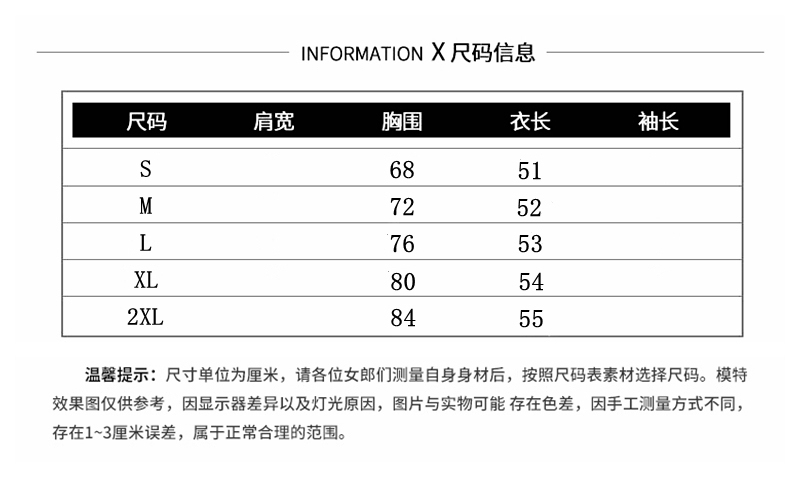 INFORMATION X 尺码信息

| 尺码 | 肩宽 | 胸围 | 衣长 | 袖长 |
|---|---|---|---|---|
| S | | 68 | 51 | |
| M | | 72 | 52 | |
| L | | 76 | 53 | |
| XL | | 80 | 54 | |
| 2XL | | 84 | 55 | |

温馨提示：尺寸单位为厘米，请各位女郎们测量自身身材后，按照尺码表素材选择尺码。模特效果图仅供参考，因显示器差异以及灯光原因，图片与实物可能 存在色差，因手工测量方式不同，存在1~3厘米误差，属于正常合理的范围。